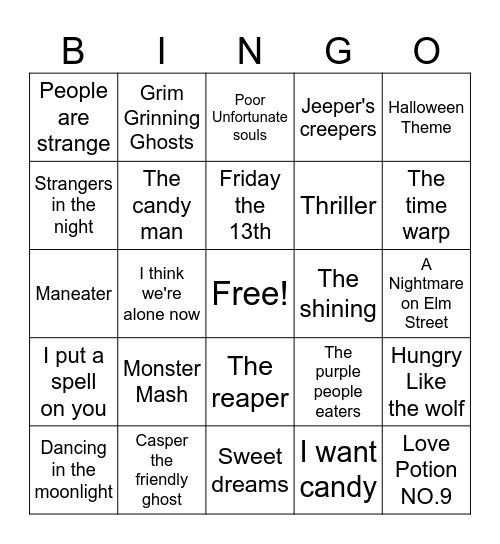 | B | I | N | G | O |
|---|---|---|---|---|
| People are strange | Grim Grinning Ghosts | Poor Unfortunate souls | Jeeper's creepers | Halloween Theme |
| Strangers in the night | The candy man | Friday the 13th | Thriller | The time warp |
| Maneater | I think we're alone now | Free! | The shining | A Nightmare on Elm Street |
| I put a spell on you | Monster Mash | The reaper | The purple people eaters | Hungry Like the wolf |
| Dancing in the moonlight | Casper the friendly ghost | Sweet dreams | I want candy | Love Potion NO.9 |